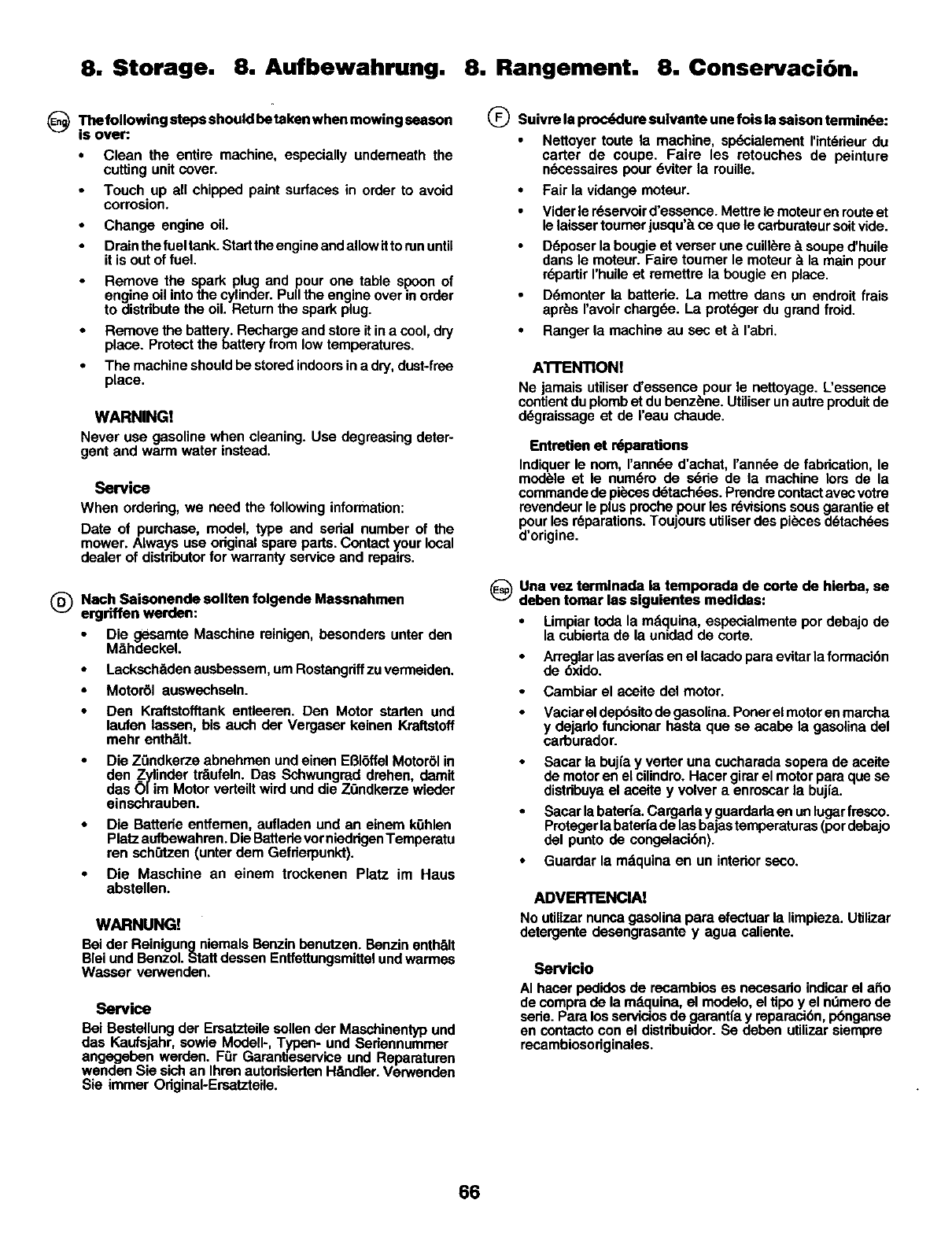 8. Storage. 8. Aufbewahrung. 8. Rangement. 8. Conservación.

Eng The following steps should be taken when mowing season is over:

• Clean the entire machine, especially underneath the cutting unit cover.

• Touch up all chipped paint surfaces in order to avoid corrosion.

• Change engine oil.

• Drain the fuel tank. Start the engine and allow it to run until it is out of fuel.

• Remove the spark plug and pour one table spoon of engine oil into the cylinder. Pull the engine over in order to distribute the oil. Return the spark plug.

• Remove the battery. Recharge and store it in a cool, dry place. Protect the battery from low temperatures.

• The machine should be stored indoors in a dry, dust-free place.

WARNING!

Never use gasoline when cleaning. Use degreasing detergent and warm water instead.

Service

When ordering, we need the following information:

Date of purchase, model, type and serial number of the mower. Always use original spare parts. Contact your local dealer of distributor for warranty service and repairs.

D Nach Saisonende sollten folgende Massnahmen ergriffen werden:

• Die gesamte Maschine reinigen, besonders unter den Mähdeckel.

• Lackschäden ausbessern, um Rostangriff zu vermeiden.

• Motoröl auswechseln.

• Den Kraftstofftank entleeren. Den Motor starten und laufen lassen, bis auch der Vergaser keinen Kraftstoff mehr enthält.

• Die Zündkerze abnehmen und einen Eßlöffel Motoröl in den Zylinder träufeln. Das Schwungrad drehen, damit das Öl im Motor verteilt wird und die Zündkerze wieder einschrauben.

• Die Batterie entfernen, aufladen und an einem kühlen Platz aufbewahren. Die Batterie vor niedrigen Temperatu ren schützen (unter dem Gefrierpunkt).

• Die Maschine an einem trockenen Platz im Haus abstellen.

WARNUNG!

Bei der Reinigung niemals Benzin benutzen. Benzin enthält Blei und Benzol. Statt dessen Entfettungsmittel und warmes Wasser verwenden.

Service

Bei Bestellung der Ersatzteile sollen der Maschinentyp und das Kaufsjahr, sowie Modell-, Typen- und Seriennummer angegeben werden. Für Garantieservice und Reparaturen wenden Sie sich an Ihren autorisierten Händler. Verwenden Sie immer Original-Ersatzteile.

F Suivre la procédure suivante une fois la saison terminée:

• Nettoyer toute la machine, spécialement l'intérieur du carter de coupe. Faire les retouches de peinture nécessaires pour éviter la rouille.

• Fair la vidange moteur.

• Vider le réservoir d'essence. Mettre le moteur en route et le laisser tourner jusqu'à ce que le carburateur soit vide.

• Déposer la bougie et verser une cuillère à soupe d'huile dans le moteur. Faire tourner le moteur à la main pour répartir l'huile et remettre la bougie en place.

• Démonter la batterie. La mettre dans un endroit frais après l'avoir chargée. La protéger du grand froid.

• Ranger la machine au sec et à l'abri.

ATTENTION!

Ne jamais utiliser d'essence pour le nettoyage. L'essence contient du plomb et du benzène. Utiliser un autre produit de dégraissage et de l'eau chaude.

Entretien et réparations

Indiquer le nom, l'année d'achat, l'année de fabrication, le modèle et le numéro de série de la machine lors de la commande de pièces détachées. Prendre contact avec votre revendeur le plus proche pour les révisions sous garantie et pour les réparations. Toujours utiliser des pièces détachées d'origine.

Esp Una vez terminada la temporada de corte de hierba, se deben tomar las siguientes medidas:

• Limpiar toda la máquina, especialmente por debajo de la cubierta de la unidad de corte.

• Arreglar las averías en el lacado para evitar la formación de óxido.

• Cambiar el aceite del motor.

• Vaciar el depósito de gasolina. Poner el motor en marcha y dejarlo funcionar hasta que se acabe la gasolina del carburador.

• Sacar la bujía y verter una cucharada sopera de aceite de motor en el cilindro. Hacer girar el motor para que se distribuya el aceite y volver a enroscar la bujía.

• Sacar la batería. Cargarla y guardarla en un lugar fresco. Proteger la batería de las bajas temperaturas (por debajo del punto de congelación).

• Guardar la máquina en un interior seco.

ADVERTENCIA!

No utilizar nunca gasolina para efectuar la limpieza. Utilizar detergente desengrasante y agua caliente.

Servicio

Al hacer pedidos de recambios es necesario indicar el año de compra de la máquina, el modelo, el tipo y el número de serie. Para los servicios de garantía y reparación, pónganse en contacto con el distribuidor. Se deben utilizar siempre recambiosoriginales.

66